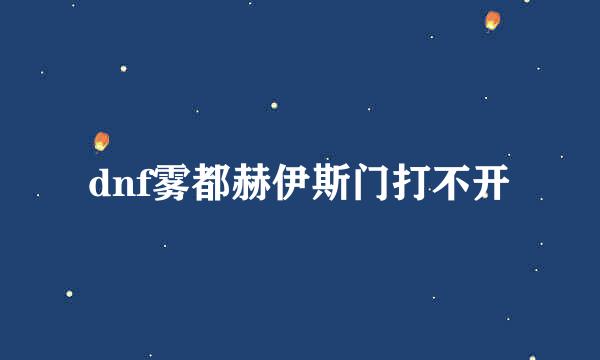 dnf雾都赫伊斯门打不开